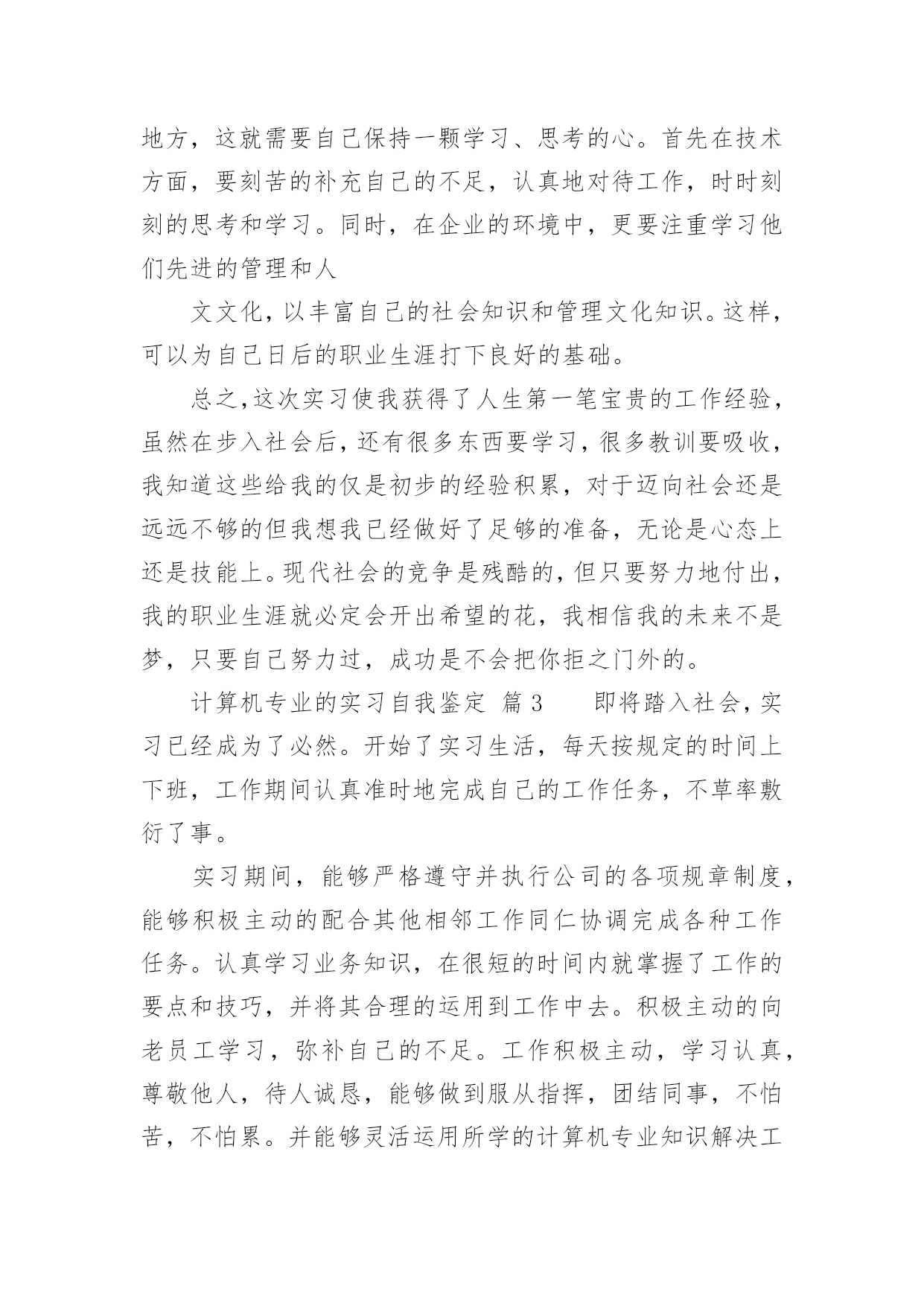 地方，这就需要自己保持一颗学习、思考的心。首先在技术方面，要刻苦的补充自己的不足，认真地对待工作，时时刻刻的思考和学习。同时，在企业的环境中，更要注重学习他们先进的管理和人

文文化，以丰富自己的社会知识和管理文化知识。这样，可以为自己日后的职业生涯打下良好的基础。

总之，这次实习使我获得了人生第一笔宝贵的工作经验，虽然在步入社会后，还有很多东西要学习，很多教训要吸收，我知道这些给我的仅是初步的经验积累，对于迈向社会还是远远不够的但我想我已经做好了足够的准备，无论是心态上还是技能上。现代社会的竞争是残酷的，但只要努力地付出，我的职业生涯就必定会开出希望的花，我相信我的未来不是梦，只要自己努力过，成功是不会把你拒之门外的。

计算机专业的实习自我鉴定 篇3 即将踏入社会，实习已经成为了必然。开始了实习生活，每天按规定的时间上下班，工作期间认真准时地完成自己的工作任务，不草率敷衍了事。

实习期间，能够严格遵守并执行公司的各项规章制度，能够积极主动的配合其他相邻工作同仁协调完成各种工作任务。认真学习业务知识，在很短的时间内就掌握了工作的要点和技巧，并将其合理的运用到工作中去。积极主动的向老员工学习，弥补自己的不足。工作积极主动，学习认真，尊敬他人，待人诚恳，能够做到服从指挥，团结同事，不怕苦，不怕累。并能够灵活运用所学的计算机专业知识解决工